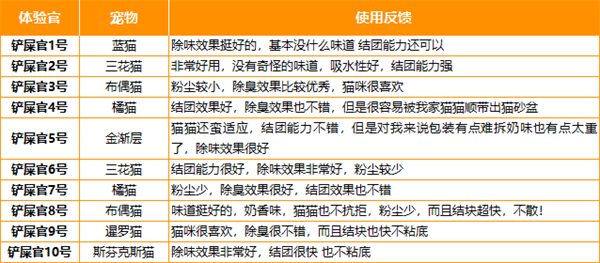 | 体验官 | 宠物 | 使用反馈 |
|---|---|---|
| 铲屎官1号 | 蓝猫 | 除味效果挺好的，基本没什么味道 结团能力还可以 |
| 铲屎官2号 | 三花猫 | 非常好用，没有奇怪的味道，吸水性好，结团能力强 |
| 铲屎官3号 | 布偶猫 | 粉尘较小，除臭效果比较优秀，猫咪很喜欢 |
| 铲屎官4号 | 橘猫 | 结团效果好，除臭效果也不错，但是很容易被我家猫猫顺带出猫砂盆 |
| 铲屎官5号 | 金渐层 | 猫猫还蛮适应，结团能力不错，但是对我来说包装有点难拆奶味也有点太重了，除味效果很好 |
| 铲屎官6号 | 三花猫 | 结团能力很好，除味效果非常好，粉尘较少 |
| 铲屎官7号 | 橘猫 | 粉尘少，除臭效果很好，结团效果也不错 |
| 铲屎官8号 | 布偶猫 | 味道挺好的，奶香味，猫猫也不抗拒，粉尘少，而且结块超快，不散！ |
| 铲屎官9号 | 暹罗猫 | 猫咪很喜欢，除臭很不错，而且结块也快不粘底 |
| 铲屎官10号 | 斯芬克斯猫 | 除味效果非常好，结团很快 也不粘底 |